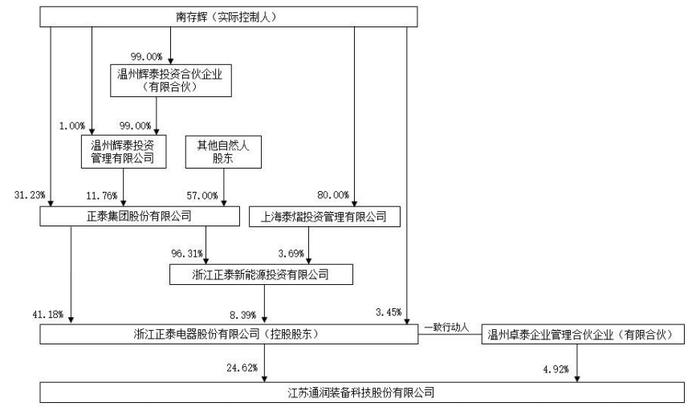 南存辉（实际控制人）

99.00%

温州辉泰投资合伙企业（有限合伙）

1.00%

99.00%

温州辉泰投资管理有限公司

其他自然人股东

31.23%

11.76%

57.00%

80.00%

正泰集团股份有限公司

上海泰熠投资管理有限公司

96.31%

3.69%

浙江正泰新能源投资有限公司

41.18%

8.39%

3.45%

浙江正泰电器股份有限公司（控股股东）

一致行动人

温州卓泰企业管理合伙企业（有限合伙）

24.62%

4.92%

江苏通润装备科技股份有限公司